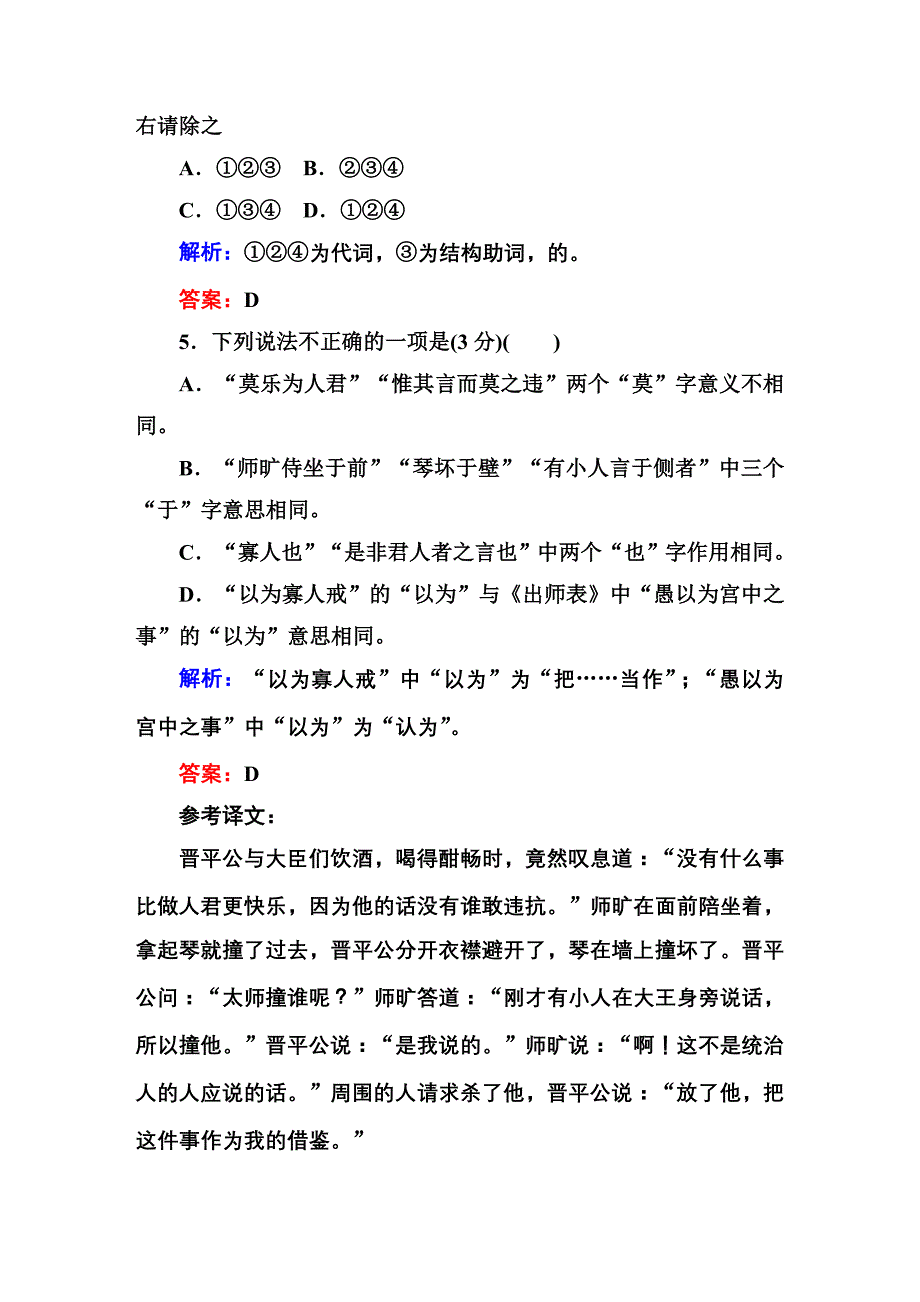 右请除之

A．①②③　B．②③④

C．①③④　D．①②④

解析：①②④为代词，③为结构助词，的。

答案：D

5．下列说法不正确的一项是(3 分)(　　)

A．“莫乐为人君”“惟其言而莫之违”两个“莫”字意义不相同。

B．“师旷侍坐于前”“琴坏于壁”“有小人言于侧者”中三个“于”字意思相同。

C．“寡人也”“是非君人者之言也”中两个“也”字作用相同。

D．“以为寡人戒”的“以为”与《出师表》中“愚以为宫中之事”的“以为”意思相同。

解析：“以为寡人戒”中“以为”为“把……当作”；“愚以为宫中之事”中“以为”为“认为”。

答案：D

参考译文：

晋平公与大臣们饮酒，喝得酣畅时，竟然叹息道：“没有什么事比做人君更快乐，因为他的话没有谁敢违抗。”师旷在面前陪坐着，拿起琴就撞了过去，晋平公分开衣襟避开了，琴在墙上撞坏了。晋平公问：“太师撞谁呢？”师旷答道：“刚才有小人在大王身旁说话，所以撞他。”晋平公说：“是我说的。”师旷说：“啊！这不是统治人的人应说的话。”周围的人请求杀了他，晋平公说：“放了他，把这件事作为我的借鉴。”